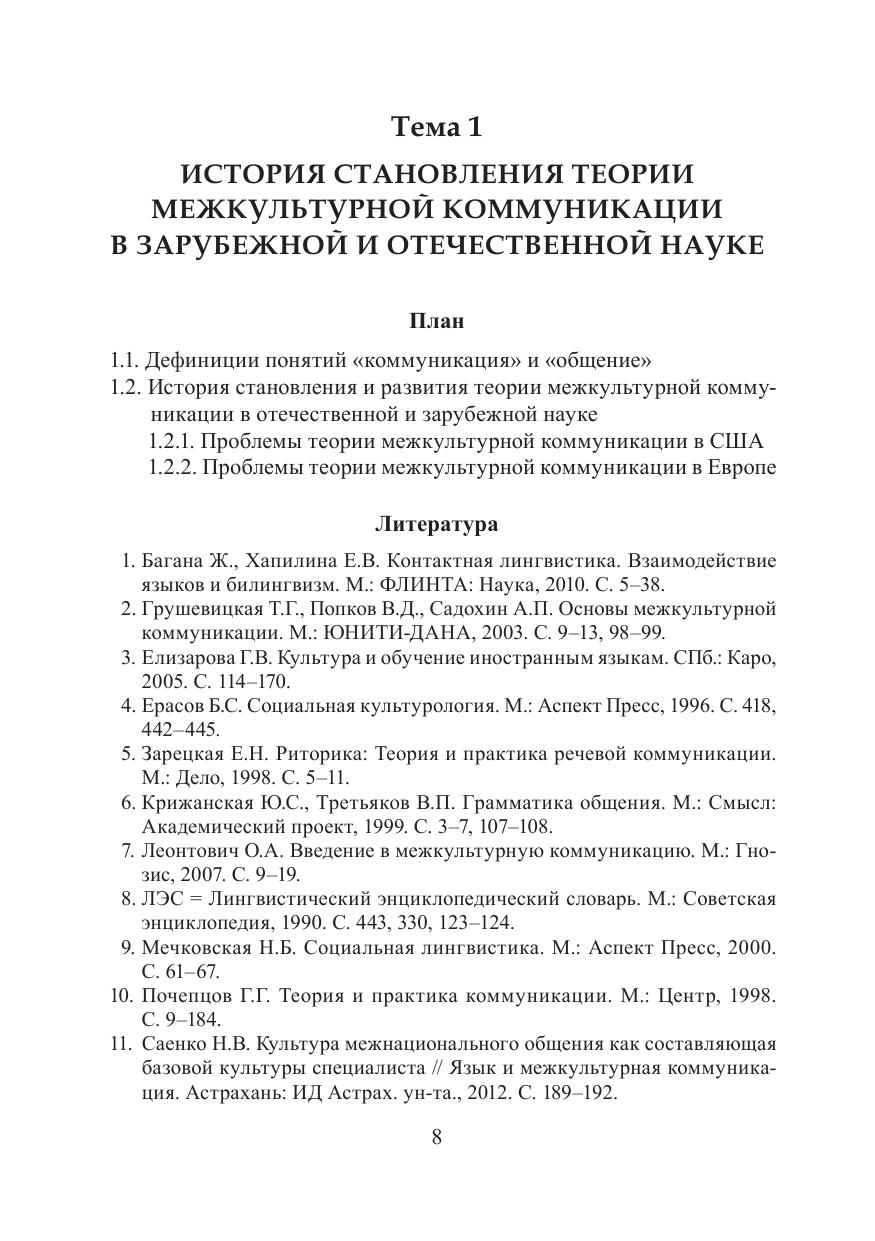 Тема 1

ИСТОРИЯ СТАНОВЛЕНИЯ ТЕОРИИ МЕЖКУЛЬТУРНОЙ КОММУНИКАЦИИ В ЗАРУБЕЖНОЙ И ОТЕЧЕСТВЕННОЙ НАУКЕ

План

1.1. Дефиниции понятий «коммуникация» и «общение»
1.2. История становления и развития теории межкультурной коммуникации в отечественной и зарубежной науке
1.2.1. Проблемы теории межкультурной коммуникации в США
1.2.2. Проблемы теории межкультурной коммуникации в Европе

Литература

1. Багана Ж., Хапилина Е.В. Контактная лингвистика. Взаимодействие языков и билингвизм. М.: ФЛИНТА: Наука, 2010. С. 5–38.
2. Грушевицкая Т.Г., Попков В.Д., Садохин А.П. Основы межкультурной коммуникации. М.: ЮНИТИ-ДАНА, 2003. С. 9–13, 98–99.
3. Елизарова Г.В. Культура и обучение иностранным языкам. СПб.: Каро, 2005. С. 114–170.
4. Ерасов Б.С. Социальная культурология. М.: Аспект Пресс, 1996. С. 418, 442–445.
5. Зарецкая Е.Н. Риторика: Теория и практика речевой коммуникации. М.: Дело, 1998. С. 5–11.
6. Крижанская Ю.С., Третьяков В.П. Грамматика общения. М.: Смысл: Академический проект, 1999. С. 3–7, 107–108.
7. Леонтович О.А. Введение в межкультурную коммуникацию. М.: Гнозис, 2007. С. 9–19.
8. ЛЭС = Лингвистический энциклопедический словарь. М.: Советская энциклопедия, 1990. С. 443, 330, 123–124.
9. Мечковская Н.Б. Социальная лингвистика. М.: Аспект Пресс, 2000. С. 61–67.
10. Почепцов Г.Г. Теория и практика коммуникации. М.: Центр, 1998. С. 9–184.
11. Саенко Н.В. Культура межнационального общения как составляющая базовой культуры специалиста // Язык и межкультурная коммуникация. Астрахань: ИД Астрах. ун-та., 2012. С. 189–192.

8